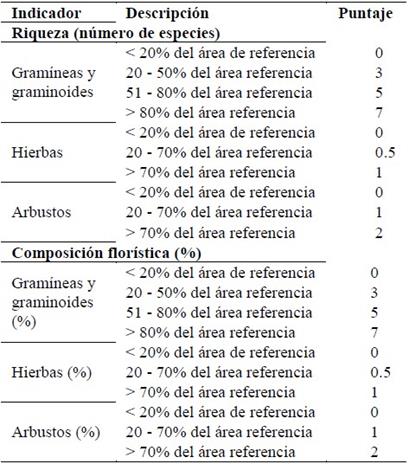 | Indicador | Descripción | Puntaje |
|---|---|---|
| **Riqueza (número de especies)** | | |
| Gramíneas y graminoides | < 20% del área de referencia | 0 |
| | 20 - 50% del área referencia | 3 |
| | 51 - 80% del área referencia | 5 |
| | > 80% del área referencia | 7 |
| Hierbas | < 20% del área de referencia | 0 |
| | 20 - 70% del área referencia | 0.5 |
| | > 70% del área referencia | 1 |
| Arbustos | < 20% del área de referencia | 0 |
| | 20 - 70% del área referencia | 1 |
| | > 70% del área referencia | 2 |
| **Composición florística (%)** | | |
| Gramíneas y graminoides (%) | < 20% del área de referencia | 0 |
| | 20 - 50% del área referencia | 3 |
| | 51 - 80% del área referencia | 5 |
| | > 80% del área referencia | 7 |
| Hierbas (%) | < 20% del área de referencia | 0 |
| | 20 - 70% del área referencia | 0.5 |
| | > 70% del área referencia | 1 |
| Arbustos (%) | < 20% del área de referencia | 0 |
| | 20 - 70% del área referencia | 1 |
| | > 70% del área referencia | 2 |